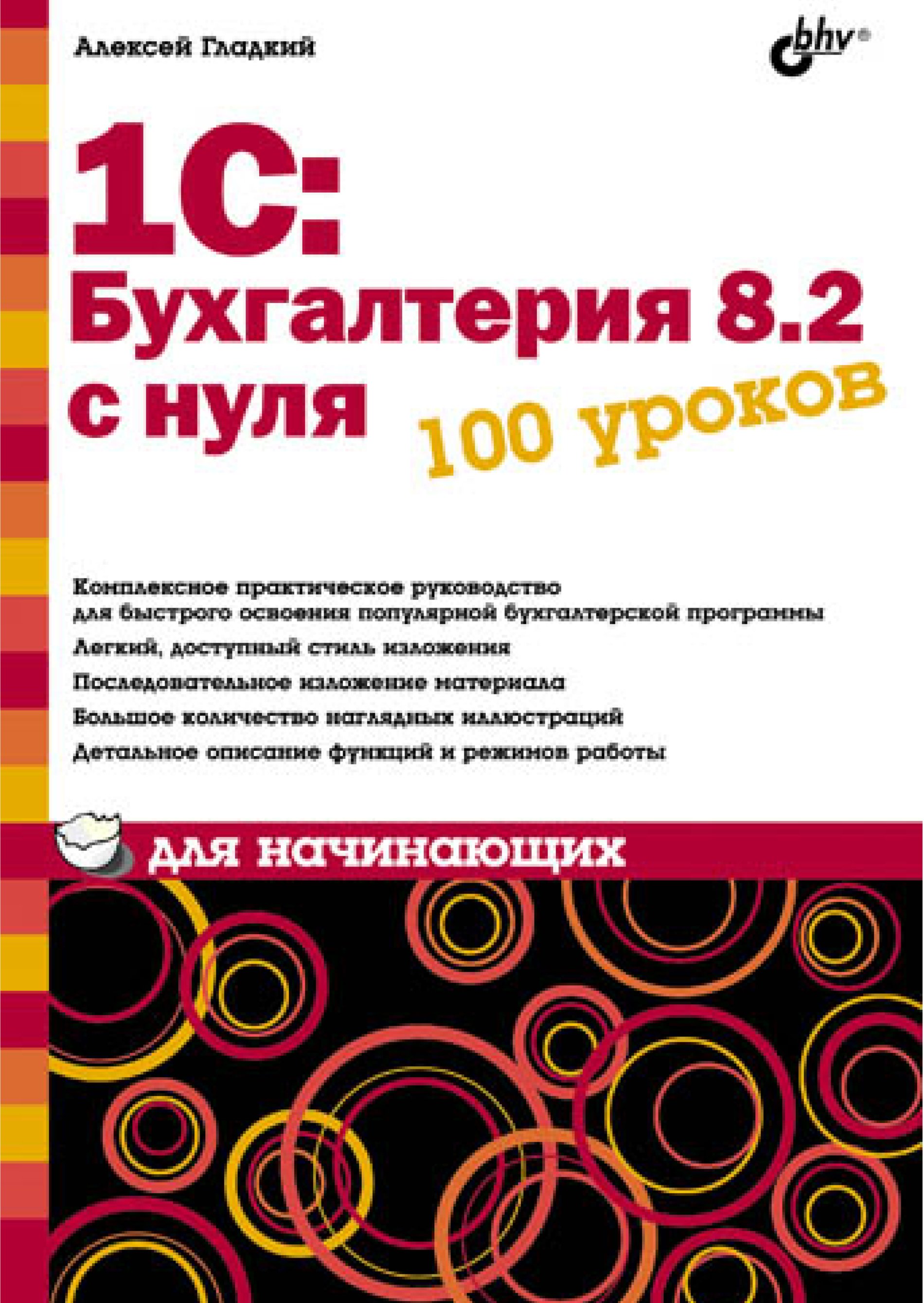 Алексей Гладкий

bhv®

1С: Бухгалтерия 8.2 с нуля

100 уроков

Комплексное практическое руководство для быстрого освоения популярной бухгалтерской программы

Легкий, доступный стиль изложения

Последовательное изложение материала

Большое количество наглядных иллюстраций

Детальное описание функций и режимов работы

для начинающих